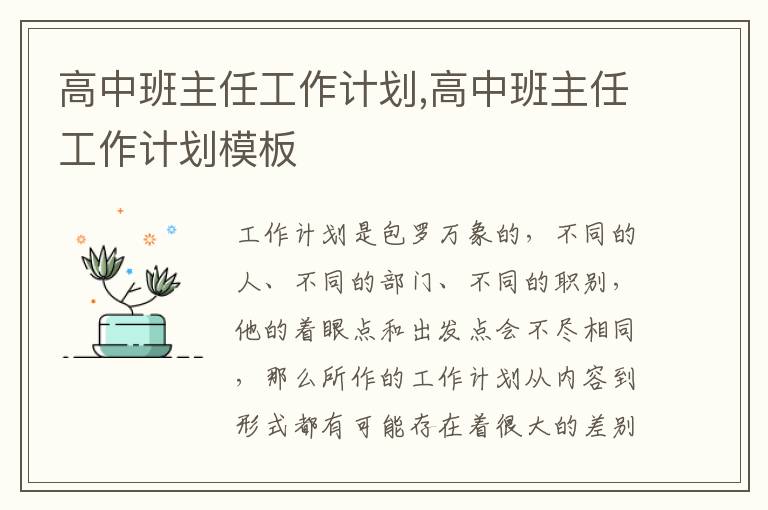 高中班主任工作计划,高中班主任工作计划模板

工作计划是包罗万象的，不同的人、不同的部门、不同的职别，他的着眼点和出发点会不尽相同，那么所作的工作计划从内容到形式都有可能存在着很大的差别